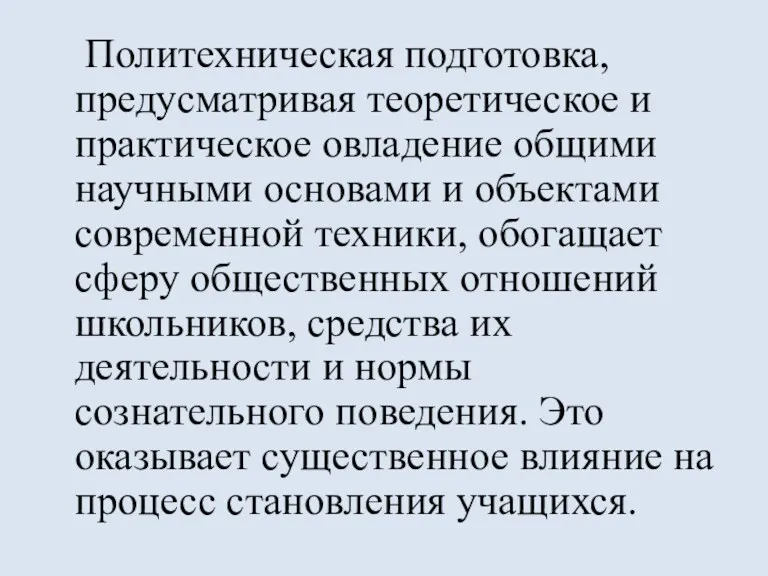 Политехническая подготовка, предусматривая теоретическое и практическое овладение общими научными основами и объектами современной техники, обогащает сферу общественных отношений школьников, средства их деятельности и нормы сознательного поведения. Это оказывает существенное влияние на процесс становления учащихся.